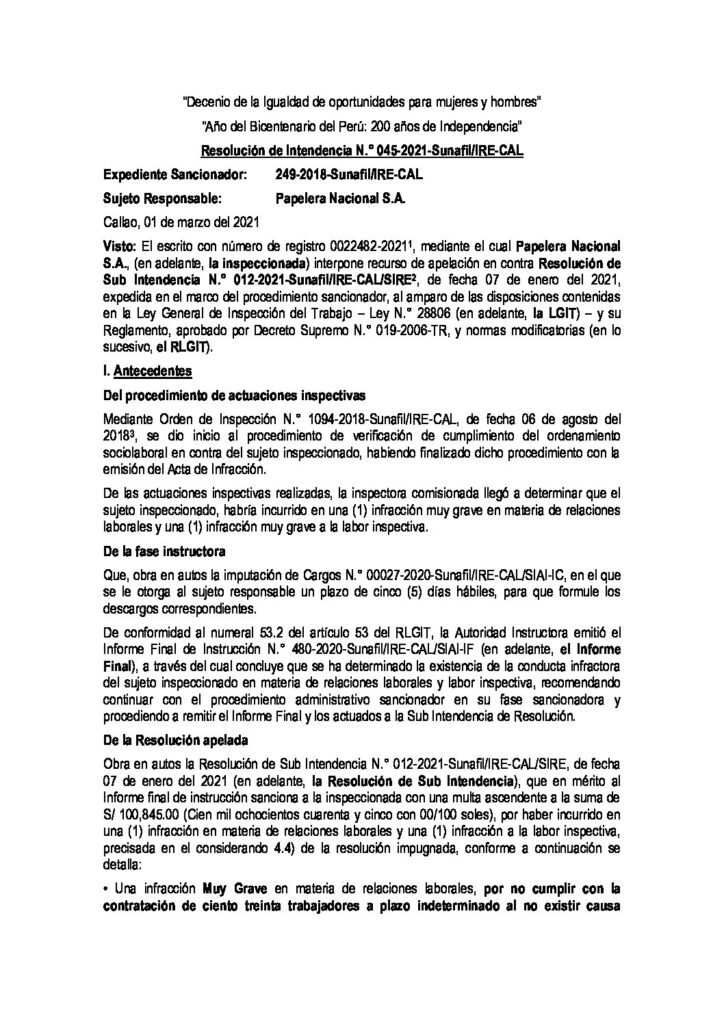 "Decenio de la Igualdad de oportunidades para mujeres y hombres"

"Año del Bicentenario del Perú: 200 años de Independencia"

Resolución de Intendencia N.° 045-2021-Sunafil/IRE-CAL

Expediente Sancionador: 249-2018-Sunafil/IRE-CAL

Sujeto Responsable: Papelera Nacional S.A.

Callao, 01 de marzo del 2021

Visto: El escrito con número de registro 0022482-2021$^{1}$, mediante el cual Papelera Nacional S.A., (en adelante, la inspeccionada) interpone recurso de apelación en contra Resolución de Sub Intendencia N.° 012-2021-Sunafil/IRE-CAL/SIRE$^{2}$, de fecha 07 de enero del 2021, expedida en el marco del procedimiento sancionador, al amparo de las disposiciones contenidas en la Ley General de Inspección del Trabajo – Ley N.° 28806 (en adelante, la LGIT) – y su Reglamento, aprobado por Decreto Supremo N.° 019-2006-TR, y normas modificatorias (en lo sucesivo, el RLGIT).

I. Antecedentes

Del procedimiento de actuaciones inspectivas

Mediante Orden de Inspección N.° 1094-2018-Sunafil/IRE-CAL, de fecha 06 de agosto del 2018$^{3}$, se dio inicio al procedimiento de verificación de cumplimiento del ordenamiento sociolaboral en contra del sujeto inspeccionado, habiendo finalizado dicho procedimiento con la emisión del Acta de Infracción.

De las actuaciones inspectivas realizadas, la inspectora comisionada llegó a determinar que el sujeto inspeccionado, habría incurrido en una (1) infracción muy grave en materia de relaciones laborales y una (1) infracción muy grave a la labor inspectiva.

De la fase instructora

Que, obra en autos la imputación de Cargos N.° 00027-2020-Sunafil/IRE-CAL/SIAI-IC, en el que se le otorga al sujeto responsable un plazo de cinco (5) días hábiles, para que formule los descargos correspondientes.

De conformidad al numeral 53.2 del artículo 53 del RLGIT, la Autoridad Instructora emitió el Informe Final de Instrucción N.° 480-2020-Sunafil/IRE-CAL/SIAI-IF (en adelante, el Informe Final), a través del cual concluye que se ha determinado la existencia de la conducta infractora del sujeto inspeccionado en materia de relaciones laborales y labor inspectiva, recomendando continuar con el procedimiento administrativo sancionador en su fase sancionadora y procediendo a remitir el Informe Final y los actuados a la Sub Intendencia de Resolución.

De la Resolución apelada

Obra en autos la Resolución de Sub Intendencia N.° 012-2021-Sunafil/IRE-CAL/SIRE, de fecha 07 de enero del 2021 (en adelante, la Resolución de Sub Intendencia), que en mérito al Informe final de instrucción sanciona a la inspeccionada con una multa ascendente a la suma de S/ 100,845.00 (Cien mil ochocientos cuarenta y cinco con 00/100 soles), por haber incurrido en una (1) infracción en materia de relaciones laborales y una (1) infracción a la labor inspectiva, precisada en el considerando 4.4) de la resolución impugnada, conforme a continuación se detalla:

• Una infracción Muy Grave en materia de relaciones laborales, por no cumplir con la contratación de ciento treinta trabajadores a plazo indeterminado al no existir causa